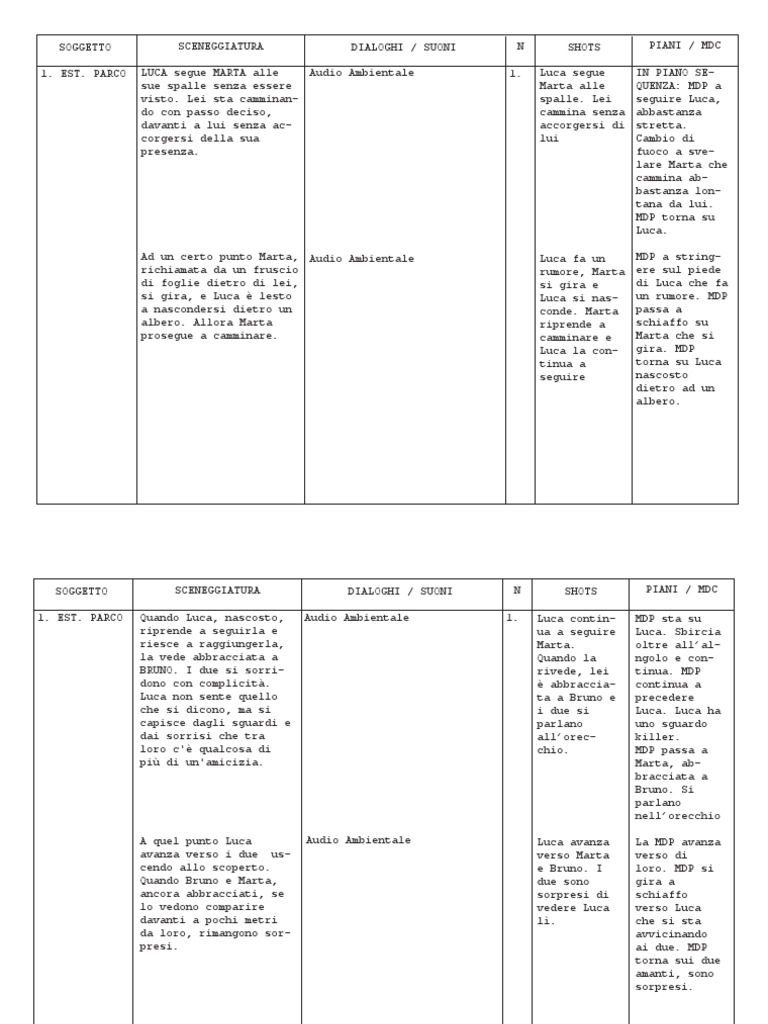 | SOGGETTO | SCENEGGIATURA | DIALOGHI / SUONI | N | SHOTS | PIANI / MDC |
|---|---|---|---|---|---|
| 1. EST. PARCO | LUCA segue MARTA alle sue spalle senza essere visto. Lei sta camminando con passo deciso, davanti a lui senza accorgersi della sua presenza. | Audio Ambientale | 1. | Luca segue Marta alle spalle. Lei cammina senza accorgersi di lui | IN PIANO SEQUENZA: MDP a seguire Luca, abbastanza stretta. Cambio di fuoco a svelare Marta che cammina abbastanza lontana da lui. MDP torna su Luca. |
| | Ad un certo punto Marta, richiamata da un fruscio di foglie dietro di lei, si gira, e Luca è lesto a nascondersi dietro un albero. Allora Marta prosegue a camminare. | Audio Ambientale | | Luca fa un rumore, Marta si gira e Luca si nasconde. Marta riprende a camminare e Luca la continua a seguire | MDP a stringere sul piede di Luca che fa un rumore. MDP passa a schiaffo su Marta che si gira. MDP torna su Luca nascosto dietro ad un albero. |

| SOGGETTO | SCENEGGIATURA | DIALOGHI / SUONI | N | SHOTS | PIANI / MDC |
|---|---|---|---|---|---|
| 1. EST. PARCO | Quando Luca, nascosto, riprende a seguirla e riesce a raggiungerla, la vede abbracciata a BRUNO. I due si sorridono con complicità. Luca non sente quello che si dicono, ma si capisce dagli sguardi e dai sorrisi che tra loro c'è qualcosa di più di un'amicizia. | Audio Ambientale | 1. | Luca continua a seguire Marta. Quando la rivede, lei è abbracciata a Bruno e i due si parlano all'orecchio. | MDP sta su Luca. Sbircia oltre all'angolo e continua. MDP continua a precedere Luca. Luca ha uno sguardo killer. MDP passa a Marta, abbracciata a Bruno. Si parlano nell'orecchio |
| | A quel punto Luca avanza verso i due uscendo allo scoperto. Quando Bruno e Marta, ancora abbracciati, se lo vedono comparire davanti a pochi metri da loro, rimangono sorpresi. | Audio Ambientale | | Luca avanza verso Marta e Bruno. I due sono sorpresi di vedere Luca lì. | La MDP avanza verso di loro. MDP si gira a schiaffo verso Luca che si sta avvicinando ai due. MDP torna sui due amanti, sono sorpresi. |